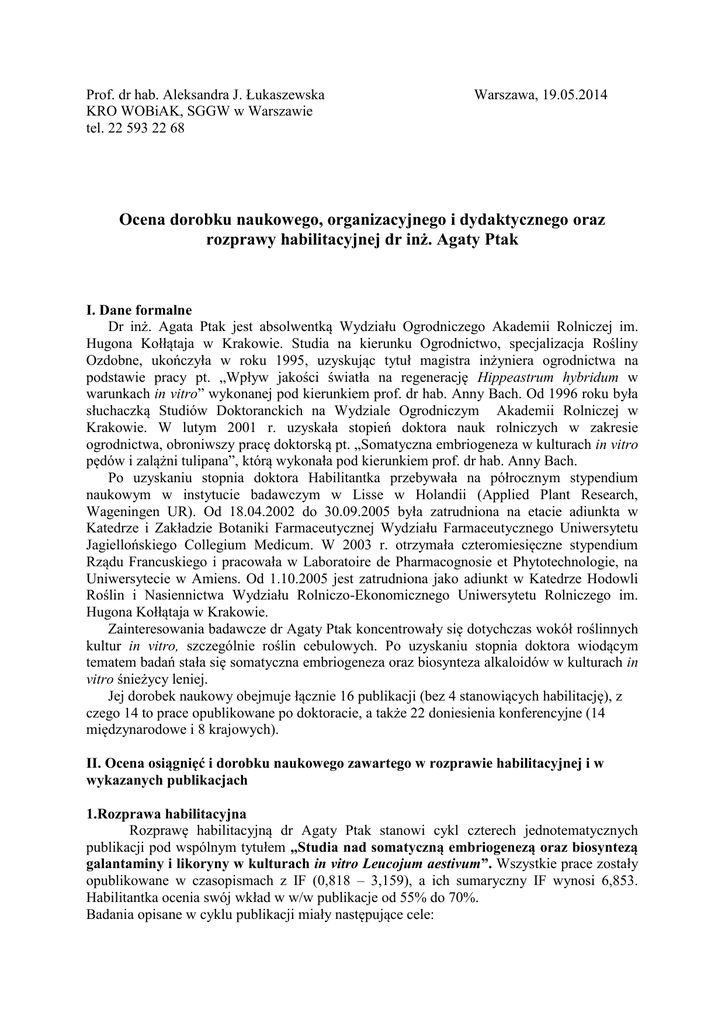 Prof. dr hab. Aleksandra J. Łukaszewska
KRO WOBiAK, SGGW w Warszawie
tel. 22 593 22 68

Warszawa, 19.05.2014

Ocena dorobku naukowego, organizacyjnego i dydaktycznego oraz rozprawy habilitacyjnej dr inż. Agaty Ptak

I. Dane formalne
Dr inż. Agata Ptak jest absolwentką Wydziału Ogrodniczego Akademii Rolniczej im. Hugona Kołłątaja w Krakowie. Studia na kierunku Ogrodnictwo, specjalizacja Rośliny Ozdobne, ukończyła w roku 1995, uzyskując tytuł magistra inżyniera ogrodnictwa na podstawie pracy pt. „Wpływ jakości światła na regenerację Hippeastrum hybridum w warunkach in vitro” wykonanej pod kierunkiem prof. dr hab. Anny Bach. Od 1996 roku była słuchaczką Studiów Doktoranckich na Wydziale Ogrodniczym Akademii Rolniczej w Krakowie. W lutym 2001 r. uzyskała stopień doktora nauk rolniczych w zakresie ogrodnictwa, obroniwszy pracę doktorską pt. „Somatyczna embriogeneza w kulturach in vitro pędów i zalążni tulipana”, którą wykonała pod kierunkiem prof. dr hab. Anny Bach.

Po uzyskaniu stopnia doktora Habilitantka przebywała na półrocznym stypendium naukowym w instytucie badawczym w Lisse w Holandii (Applied Plant Research, Wageningen UR). Od 18.04.2002 do 30.09.2005 była zatrudniona na etacie adiunkta w Katedrze i Zakładzie Botaniki Farmaceutycznej Wydziału Farmaceutycznego Uniwersytetu Jagiellońskiego Collegium Medicum. W 2003 r. otrzymała czteromiesięczne stypendium Rządu Francuskiego i pracowała w Laboratoire de Pharmacognosie et Phytotechnologie, na Uniwersytecie w Amiens. Od 1.10.2005 jest zatrudniona jako adiunkt w Katedrze Hodowli Roślin i Nasiennictwa Wydziału Rolniczo-Ekonomicznego Uniwersytetu Rolniczego im. Hugona Kołłątaja w Krakowie.

Zainteresowania badawcze dr Agaty Ptak koncentrowały się dotychczas wokół roślinnych kultur in vitro, szczególnie roślin cebulowych. Po uzyskaniu stopnia doktora wiodącym tematem badań stała się somatyczna embriogeneza oraz biosynteza alkaloidów w kulturach in vitro śnieżycy leniej.

Jej dorobek naukowy obejmuje łącznie 16 publikacji (bez 4 stanowiących habilitację), z czego 14 to prace opublikowane po doktoracie, a także 22 doniesienia konferencyjne (14 międzynarodowe i 8 krajowych).

II. Ocena osiągnięć i dorobku naukowego zawartego w rozprawie habilitacyjnej i w wykazanych publikacjach

1.Rozprawa habilitacyjna
Rozprawę habilitacyjną dr Agaty Ptak stanowi cykl czterech jednotematycznych publikacji pod wspólnym tytułem „Studia nad somatyczną embriogenezą oraz biosyntezą galantaminy i likoryny w kulturach in vitro Leucojum aestivum”. Wszystkie prace zostały opublikowane w czasopismach z IF (0,818 – 3,159), a ich sumaryczny IF wynosi 6,853. Habilitantka ocenia swój wkład w w/w publikacje od 55% do 70%.
Badania opisane w cyklu publikacji miały następujące cele: